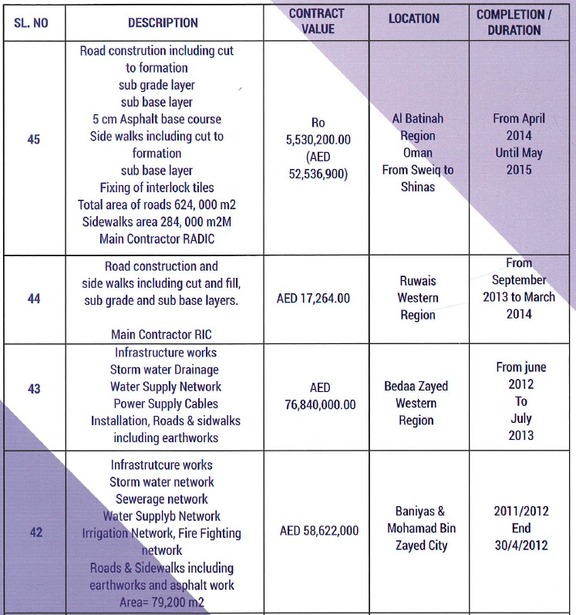 | SL. NO | DESCRIPTION | CONTRACT VALUE | LOCATION | COMPLETION / DURATION |
|---|---|---|---|---|
| 45 | Road constrution including cut to formation sub grade layer sub base layer 5 cm Asphalt base course Side walks including cut to formation sub base layer Fixing of interlock tiles Total area of roads 624, 000 m2 Sidewalks area 284, 000 m2M Main Contractor RADIC | Ro 5,530,200.00 (AED 52,536,900) | Al Batinah Region Oman From Sweiq to Shinas | From April 2014 Until May 2015 |
| 44 | Road construction and side walks including cut and fill, sub grade and sub base layers. Main Contractor RIC | AED 17,264.00 | Ruwais Western Region | From September 2013 to March 2014 |
| 43 | Infrastructure works Storm water Drainage Water Supply Network Power Supply Cables Installation, Roads & sidwalks including earthworks | AED 76,840,000.00 | Bedaa Zayed Western Region | From june 2012 To July 2013 |
| 42 | Infrastrutcure works Storm water network Sewerage network Water Supplyb Network Irrigation Network, Fire Fighting network Roads & Sidewalks including earthworks and asphalt work Area= 79,200 m2 | AED 58,622,000 | Baniyas & Mohamad Bin Zayed City | 2011/2012 End 30/4/2012 |